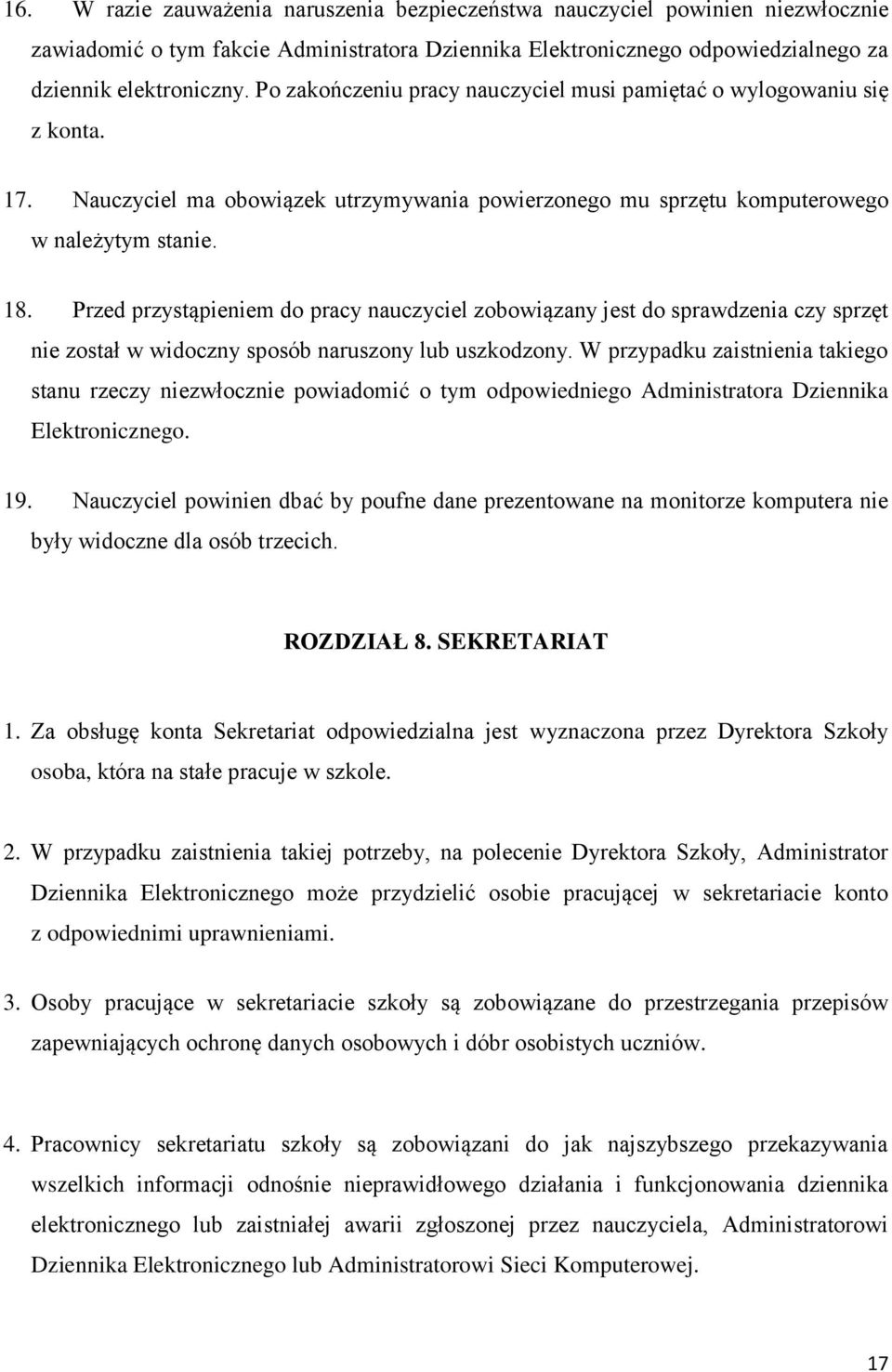 16. W razie zauważenia naruszenia bezpieczeństwa nauczyciel powinien niezwłocznie zawiadomić o tym fakcie Administratora Dziennika Elektronicznego odpowiedzialnego za dziennik elektroniczny. Po zakończeniu pracy nauczyciel musi pamiętać o wylogowaniu się z konta.

17. Nauczyciel ma obowiązek utrzymywania powierzonego mu sprzętu komputerowego w należytym stanie.

18. Przed przystąpieniem do pracy nauczyciel zobowiązany jest do sprawdzenia czy sprzęt nie został w widoczny sposób naruszony lub uszkodzony. W przypadku zaistnienia takiego stanu rzeczy niezwłocznie powiadomić o tym odpowiedniego Administratora Dziennika Elektronicznego.

19. Nauczyciel powinien dbać by poufne dane prezentowane na monitorze komputera nie były widoczne dla osób trzecich.

ROZDZIAŁ 8. SEKRETARIAT

1. Za obsługę konta Sekretariat odpowiedzialna jest wyznaczona przez Dyrektora Szkoły osoba, która na stałe pracuje w szkole.

2. W przypadku zaistnienia takiej potrzeby, na polecenie Dyrektora Szkoły, Administrator Dziennika Elektronicznego może przydzielić osobie pracującej w sekretariacie konto z odpowiednimi uprawnieniami.

3. Osoby pracujące w sekretariacie szkoły są zobowiązane do przestrzegania przepisów zapewniających ochronę danych osobowych i dóbr osobistych uczniów.

4. Pracownicy sekretariatu szkoły są zobowiązani do jak najszybszego przekazywania wszelkich informacji odnośnie nieprawidłowego działania i funkcjonowania dziennika elektronicznego lub zaistniałej awarii zgłoszonej przez nauczyciela, Administratorowi Dziennika Elektronicznego lub Administratorowi Sieci Komputerowej.

17